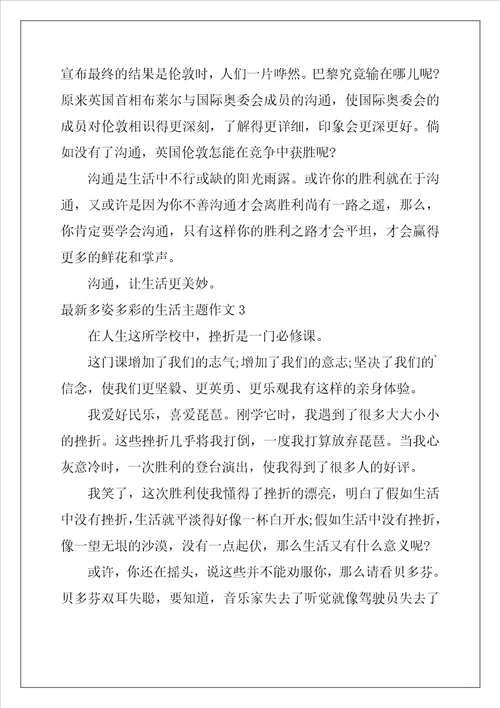 宣布最终的结果是伦敦时，人们一片哗然。巴黎究竟输在哪儿呢?原来英国首相布莱尔与国际奥委会成员的沟通，使国际奥委会的成员对伦敦相识得更深刻，了解得更详细，印象会更深更好。倘如没有了沟通，英国伦敦怎能在竞争中获胜呢?

沟通是生活中不行或缺的阳光雨露。或许你的胜利就在于沟通，又或许是因为你不善沟通才会离胜利尚有一路之遥，那么，你肯定要学会沟通，只有这样你的胜利之路才会平坦，才会赢得更多的鲜花和掌声。

沟通，让生活更美妙。

最新多姿多彩的生活主题作文 3

在人生这所学校中，挫折是一门必修课。

这门课增加了我们的志气;增加了我们的意志;坚决了我们的`信念，使我们更坚毅、更英勇、更乐观我有这样的亲身体验。

我爱好民乐，喜爱琵琶。刚学它时，我遇到了很多大大小小的挫折。这些挫折几乎将我打倒，一度我打算放弃琵琶。当我心灰意冷时，一次胜利的登台演出，使我得到了很多人的好评。

我笑了，这次胜利使我懂得了挫折的漂亮，明白了假如生活中没有挫折，生活就平淡得好像一杯白开水;假如生活中没有挫折，像一望无垠的沙漠，没有一点起伏，那么生活又有什么意义呢?

或许，你还在摇头，说这些并不能劝服你，那么请看贝多芬。贝多芬双耳失聪，要知道，音乐家失去了听觉就像驾驶员失去了